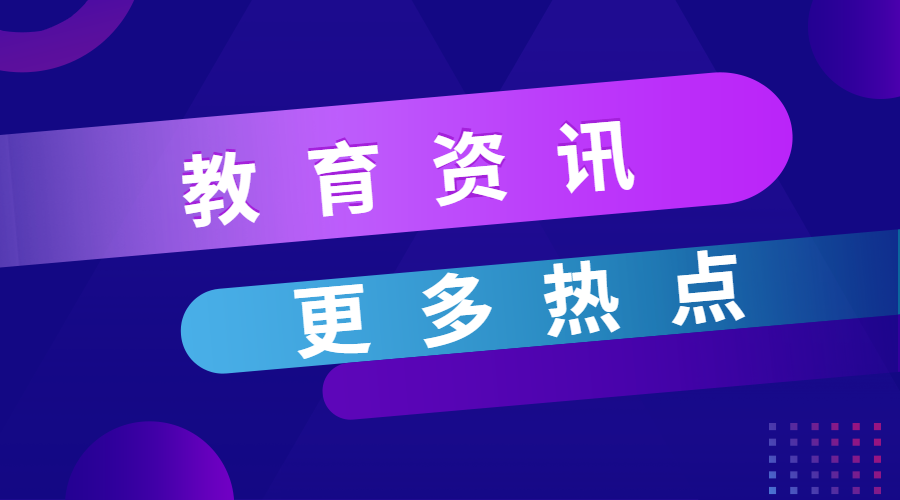 教育资讯

更多热点